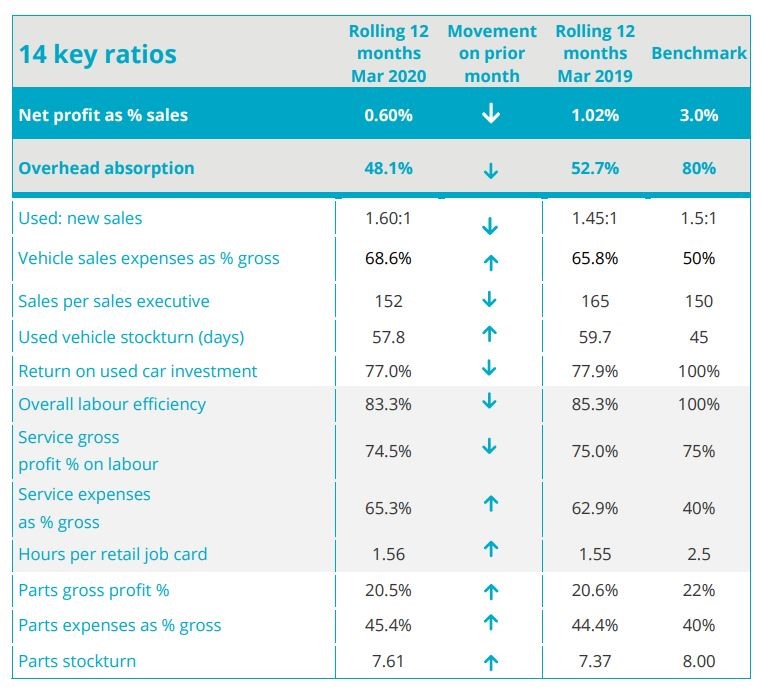 | 14 key ratios | Rolling 12 months Mar 2020 | Movement on prior month | Rolling 12 months Mar 2019 | Benchmark |
|---|---|---|---|---|
| Net profit as % sales | 0.60% | ↓ | 1.02% | 3.0% |
| Overhead absorption | 48.1% | ↓ | 52.7% | 80% |
| Used: new sales | 1.60:1 | ↓ | 1.45:1 | 1.5:1 |
| Vehicle sales expenses as % gross | 68.6% | ↑ | 65.8% | 50% |
| Sales per sales executive | 152 | ↓ | 165 | 150 |
| Used vehicle stockturn (days) | 57.8 | ↑ | 59.7 | 45 |
| Return on used car investment | 77.0% | ↓ | 77.9% | 100% |
| Overall labour efficiency | 83.3% | ↓ | 85.3% | 100% |
| Service gross profit % on labour | 74.5% | ↓ | 75.0% | 75% |
| Service expenses as % gross | 65.3% | ↑ | 62.9% | 40% |
| Hours per retail job card | 1.56 | ↑ | 1.55 | 2.5 |
| Parts gross profit % | 20.5% | ↑ | 20.6% | 22% |
| Parts expenses as % gross | 45.4% | ↑ | 44.4% | 40% |
| Parts stockturn | 7.61 | ↑ | 7.37 | 8.00 |